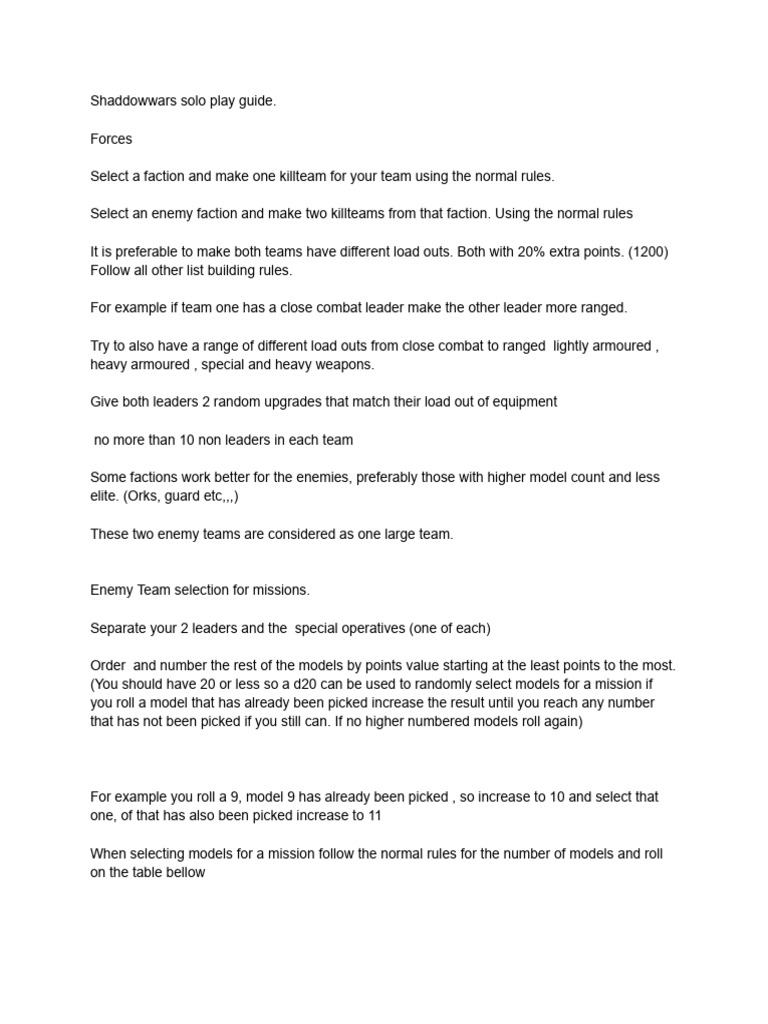 Shaddowwars solo play guide.

Forces

Select a faction and make one killteam for your team using the normal rules.

Select an enemy faction and make two killteams from that faction. Using the normal rules

It is preferable to make both teams have different load outs. Both with 20% extra points. (1200) Follow all other list building rules.

For example if team one has a close combat leader make the other leader more ranged.

Try to also have a range of different load outs from close combat to ranged lightly armoured , heavy armoured , special and heavy weapons.

Give both leaders 2 random upgrades that match their load out of equipment

no more than 10 non leaders in each team

Some factions work better for the enemies, preferably those with higher model count and less elite. (Orks, guard etc,,,)

These two enemy teams are considered as one large team.

Enemy Team selection for missions.

Separate your 2 leaders and the special operatives (one of each)

Order and number the rest of the models by points value starting at the least points to the most. (You should have 20 or less so a d20 can be used to randomly select models for a mission if you roll a model that has already been picked increase the result until you reach any number that has not been picked if you still can. If no higher numbered models roll again)

For example you roll a 9, model 9 has already been picked , so increase to 10 and select that one, of that has also been picked increase to 11

When selecting models for a mission follow the normal rules for the number of models and roll on the table bellow